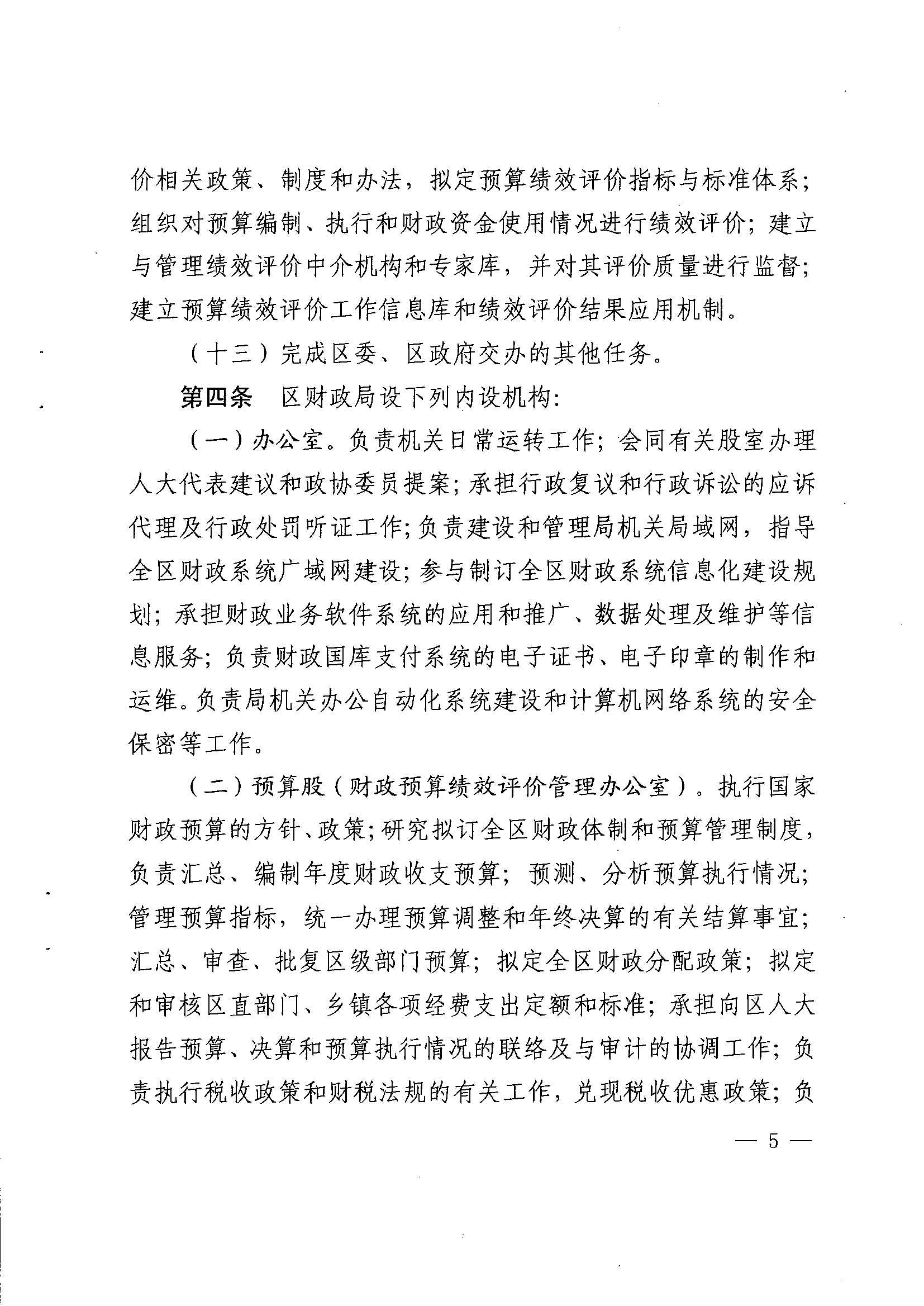 价相关政策、制度和办法，拟定预算绩效评价指标与标准体系；组织对预算编制、执行和财政资金使用情况进行绩效评价；建立与管理绩效评价中介机构和专家库，并对其评价质量进行监督；建立预算绩效评价工作信息库和绩效评价结果应用机制。

（十三）完成区委、区政府交办的其他任务。

第四条 区财政局设下列内设机构：

（一）办公室。负责机关日常运转工作；会同有关股室办理人大代表建议和政协委员提案；承担行政复议和行政诉讼的应诉代理及行政处罚听证工作；负责建设和管理局机关局域网，指导全区财政系统广域网建设；参与制订全区财政系统信息化建设规划；承担财政业务软件系统的应用和推广、数据处理及维护等信息服务；负责财政国库支付系统的电子证书、电子印章的制作和运维。负责局机关办公自动化系统建设和计算机网络系统的安全保密等工作。

（二）预算股（财政预算绩效评价管理办公室）。执行国家财政预算的方针、政策；研究拟订全区财政体制和预算管理制度，负责汇总、编制年度财政收支预算；预测、分析预算执行情况；管理预算指标，统一办理预算调整和年终决算的有关结算事宜；汇总、审查、批复区级部门预算；拟定全区财政分配政策；拟定和审核区直部门、乡镇各项经费支出定额和标准；承担向区人大报告预算、决算和预算执行情况的联络及与审计的协调工作；负责执行税收政策和财税法规的有关工作，兑现税收优惠政策；负

— 5 —